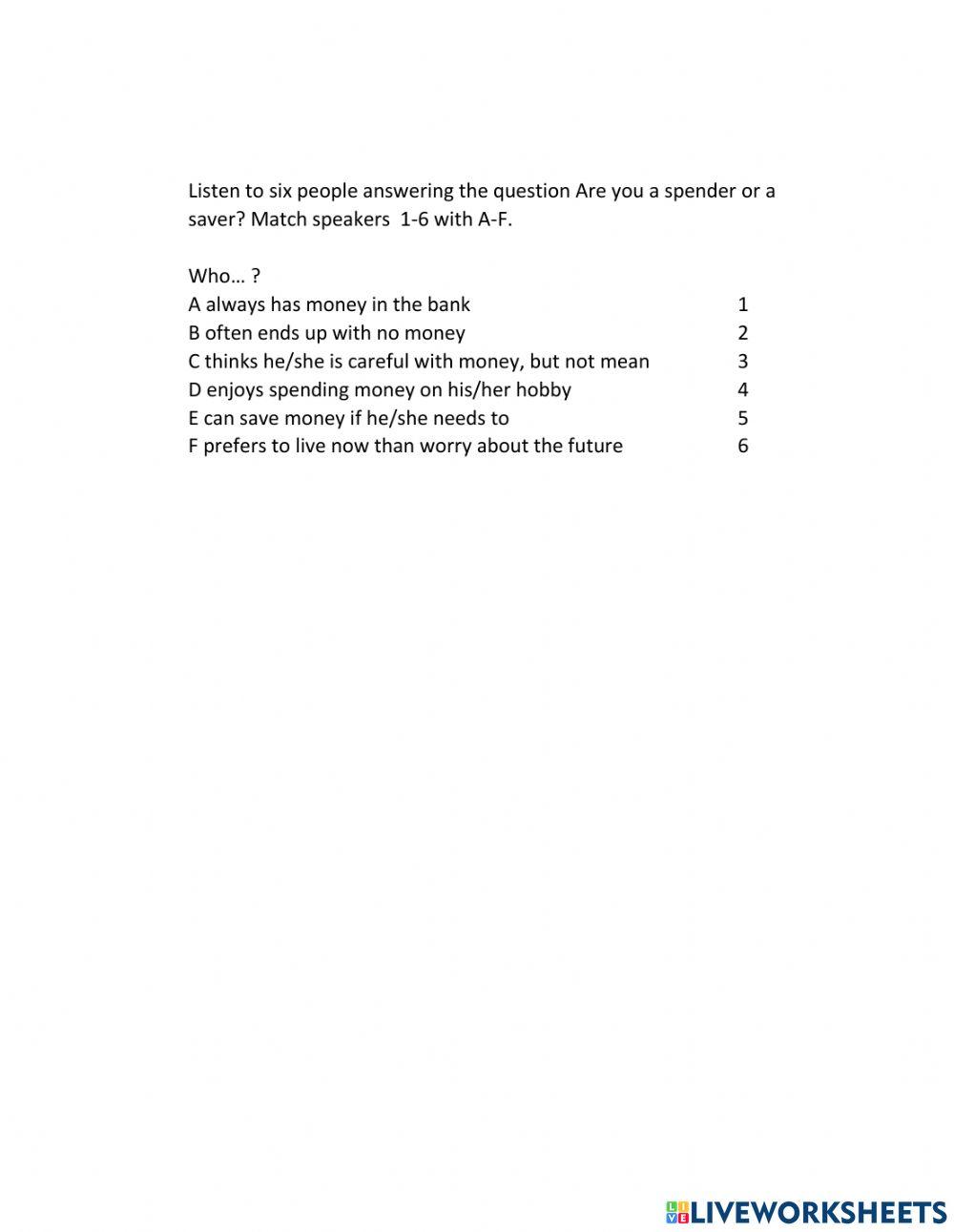 Listen to six people answering the question Are you a spender or a saver? Match speakers 1-6 with A-F.

Who… ?
A always has money in the bank 1
B often ends up with no money 2
C thinks he/she is careful with money, but not mean 3
D enjoys spending money on his/her hobby 4
E can save money if he/she needs to 5
F prefers to live now than worry about the future 6

LIVEWORKSHEETS